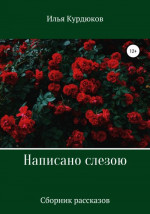 Илья Курдюков

12+

Написано слезою

Сборник рассказов